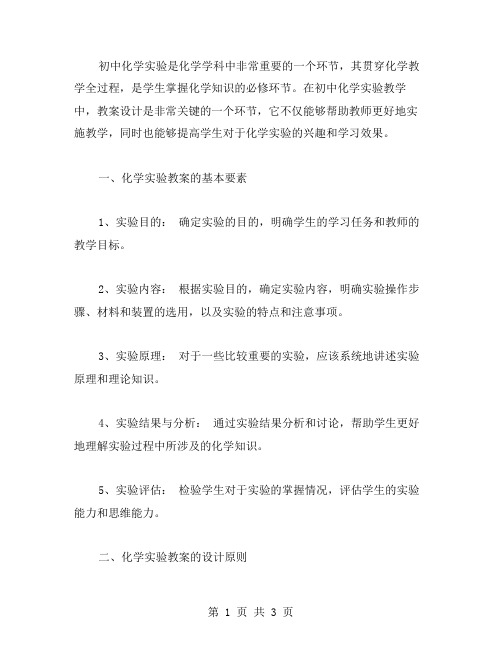 初中化学实验是化学学科中非常重要的一个环节，其贯穿化学教学全过程，是学生掌握化学知识的必修环节。在初中化学实验教学中，教案设计是非常关键的一个环节，它不仅能够帮助教师更好地实施教学，同时也能够提高学生对于化学实验的兴趣和学习效果。

一、化学实验教案的基本要素

1、实验目的： 确定实验的目的，明确学生的学习任务和教师的教学目标。

2、实验内容： 根据实验目的，确定实验内容，明确实验操作步骤、材料和装置的选用，以及实验的特点和注意事项。

3、实验原理： 对于一些比较重要的实验，应该系统地讲述实验原理和理论知识。

4、实验结果与分析： 通过实验结果分析和讨论，帮助学生更好地理解实验过程中所涉及的化学知识。

5、实验评估： 检验学生对于实验的掌握情况，评估学生的实验能力和思维能力。

二、化学实验教案的设计原则

第 1 页 共 3 页